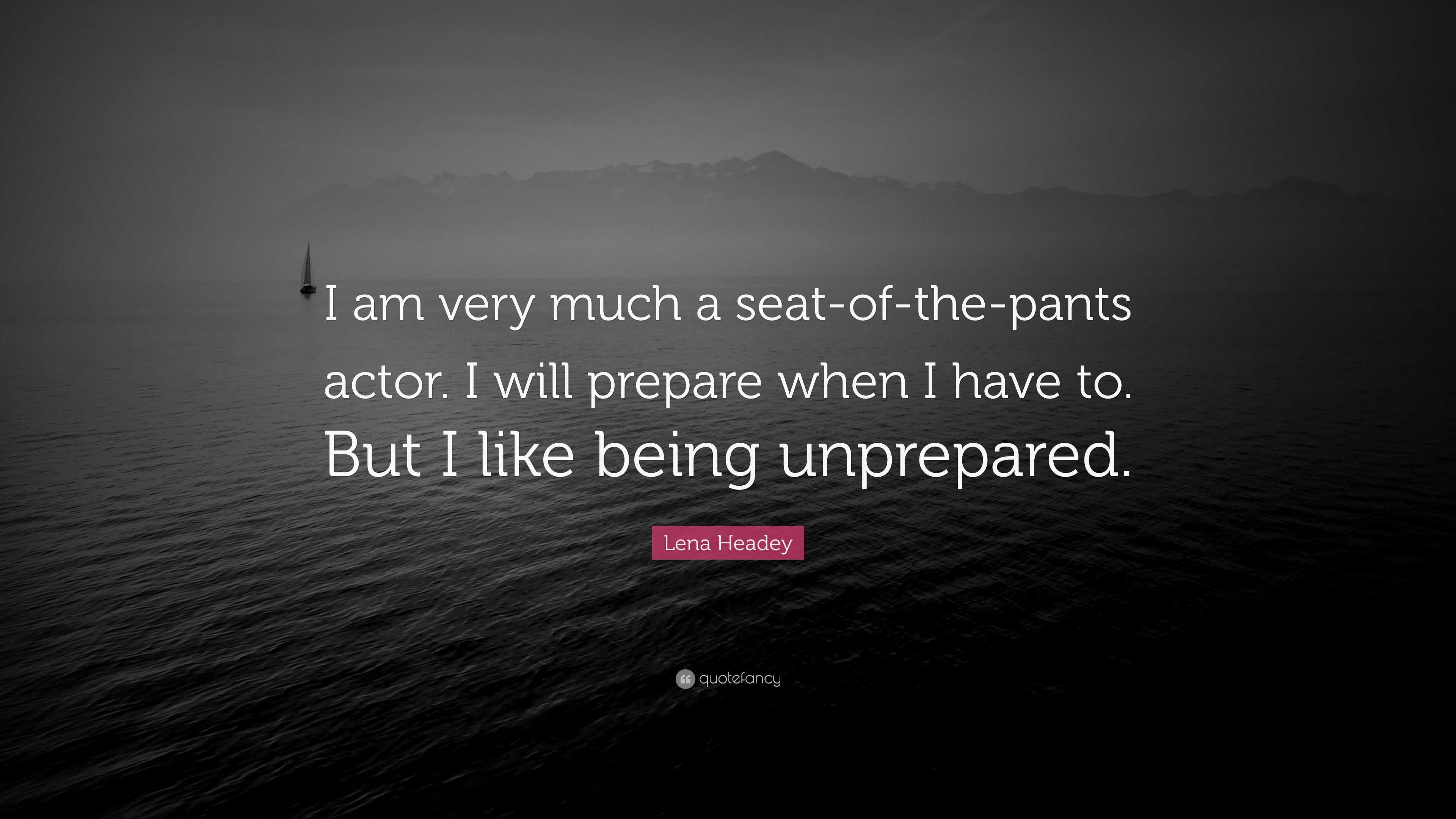 I am very much a seat-of-the-pants actor. I will prepare when I have to. But I like being unprepared.

Lena Headey

quotefancy